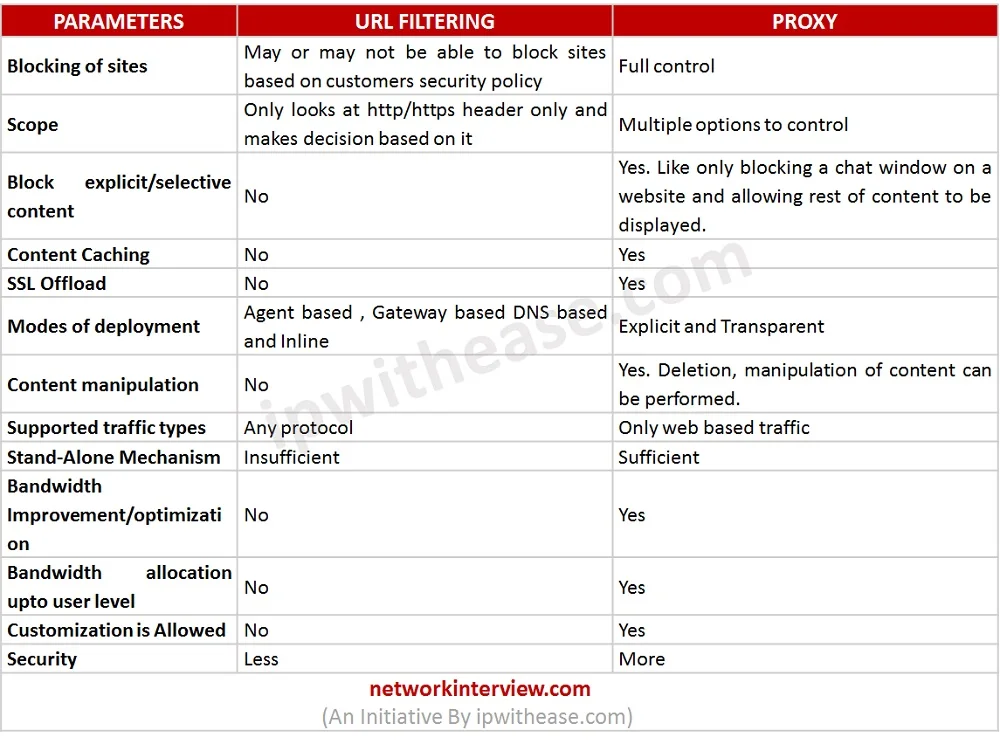 | PARAMETERS | URL FILTERING | PROXY |
|---|---|---|
| Blocking of sites | May or may not be able to block sites based on customers security policy | Full control |
| Scope | Only looks at http/https header only and makes decision based on it | Multiple options to control |
| Block explicit/selective content | No | Yes. Like only blocking a chat window on a website and allowing rest of content to be displayed. |
| Content Caching | No | Yes |
| SSL Offload | No | Yes |
| Modes of deployment | Agent based , Gateway based DNS based and Inline | Explicit and Transparent |
| Content manipulation | No | Yes. Deletion, manipulation of content can be performed. |
| Supported traffic types | Any protocol | Only web based traffic |
| Stand-Alone Mechanism | Insufficient | Sufficient |
| Bandwidth Improvement/optimization | No | Yes |
| Bandwidth allocation upto user level | No | Yes |
| Customization is Allowed | No | Yes |
| Security | Less | More |

networkinterview.com
(An Initiative By ipwithease.com)

ipwithease.com